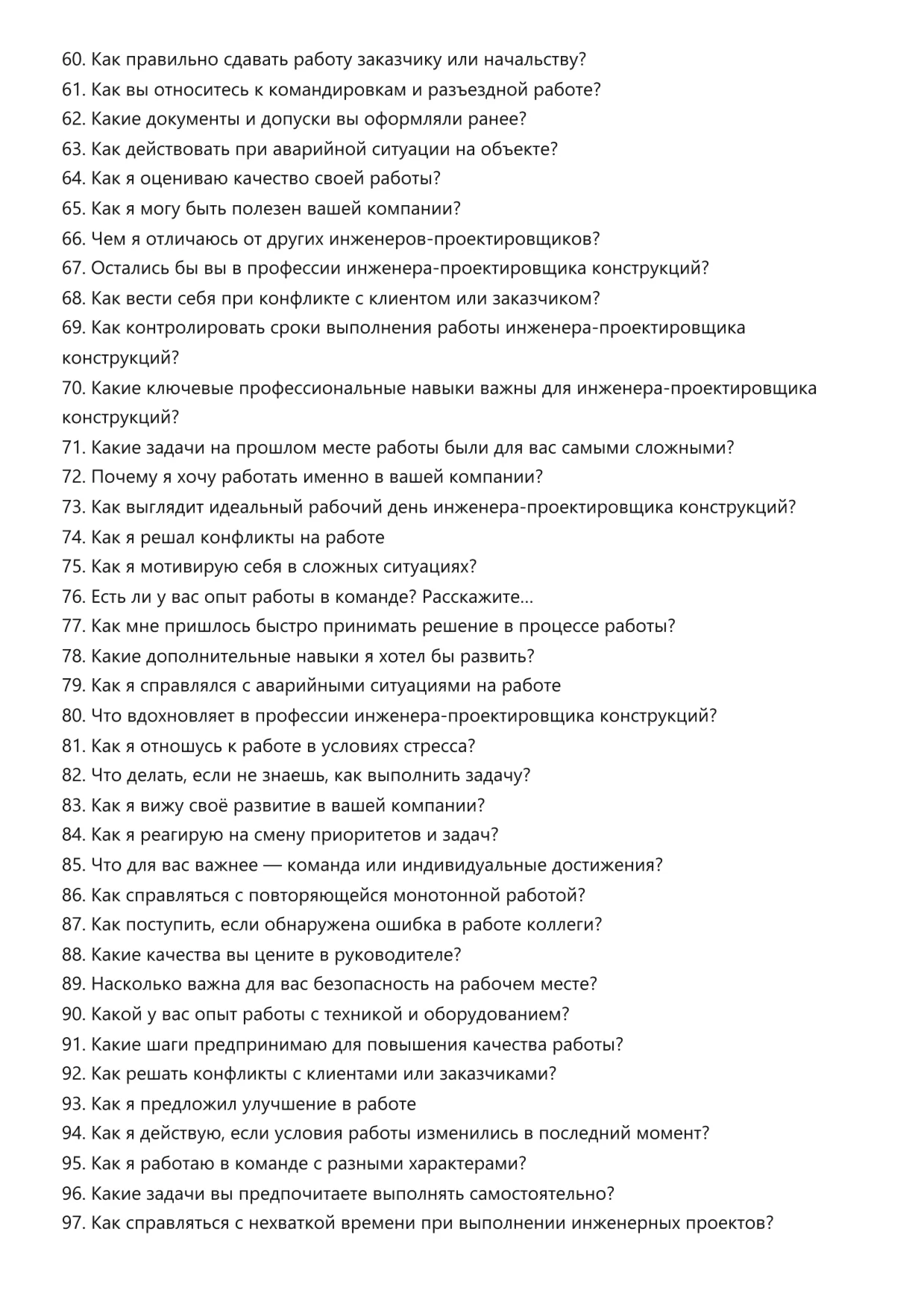 60. Как правильно сдавать работу заказчику или начальству?
61. Как вы относитесь к командировкам и разъездной работе?
62. Какие документы и допуски вы оформляли ранее?
63. Как действовать при аварийной ситуации на объекте?
64. Как я оцениваю качество своей работы?
65. Как я могу быть полезен вашей компании?
66. Чем я отличаюсь от других инженеров-проектировщиков?
67. Остались бы вы в профессии инженера-проектировщика конструкций?
68. Как вести себя при конфликте с клиентом или заказчиком?
69. Как контролировать сроки выполнения работы инженера-проектировщика конструкций?
70. Какие ключевые профессиональные навыки важны для инженера-проектировщика конструкций?
71. Какие задачи на прошлом месте работы были для вас самыми сложными?
72. Почему я хочу работать именно в вашей компании?
73. Как выглядит идеальный рабочий день инженера-проектировщика конструкций?
74. Как я решал конфликты на работе
75. Как я мотивирую себя в сложных ситуациях?
76. Есть ли у вас опыт работы в команде? Расскажите...
77. Как мне пришлось быстро принимать решение в процессе работы?
78. Какие дополнительные навыки я хотел бы развить?
79. Как я справлялся с аварийными ситуациями на работе
80. Что вдохновляет в профессии инженера-проектировщика конструкций?
81. Как я отношусь к работе в условиях стресса?
82. Что делать, если не знаешь, как выполнить задачу?
83. Как я вижу своё развитие в вашей компании?
84. Как я реагирую на смену приоритетов и задач?
85. Что для вас важнее — команда или индивидуальные достижения?
86. Как справляться с повторяющейся монотонной работой?
87. Как поступить, если обнаружена ошибка в работе коллеги?
88. Какие качества вы цените в руководителе?
89. Насколько важна для вас безопасность на рабочем месте?
90. Какой у вас опыт работы с техникой и оборудованием?
91. Какие шаги предпринимаю для повышения качества работы?
92. Как решать конфликты с клиентами или заказчиками?
93. Как я предложил улучшение в работе
94. Как я действую, если условия работы изменились в последний момент?
95. Как я работаю в команде с разными характерами?
96. Какие задачи вы предпочитаете выполнять самостоятельно?
97. Как справляться с нехваткой времени при выполнении инженерных проектов?